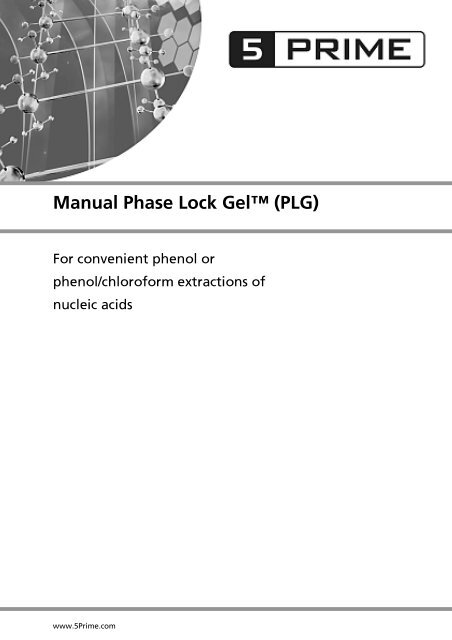 5 PRIME

Manual Phase Lock Gel™ (PLG)

For convenient phenol or phenol/chloroform extractions of nucleic acids

www.5Prime.com